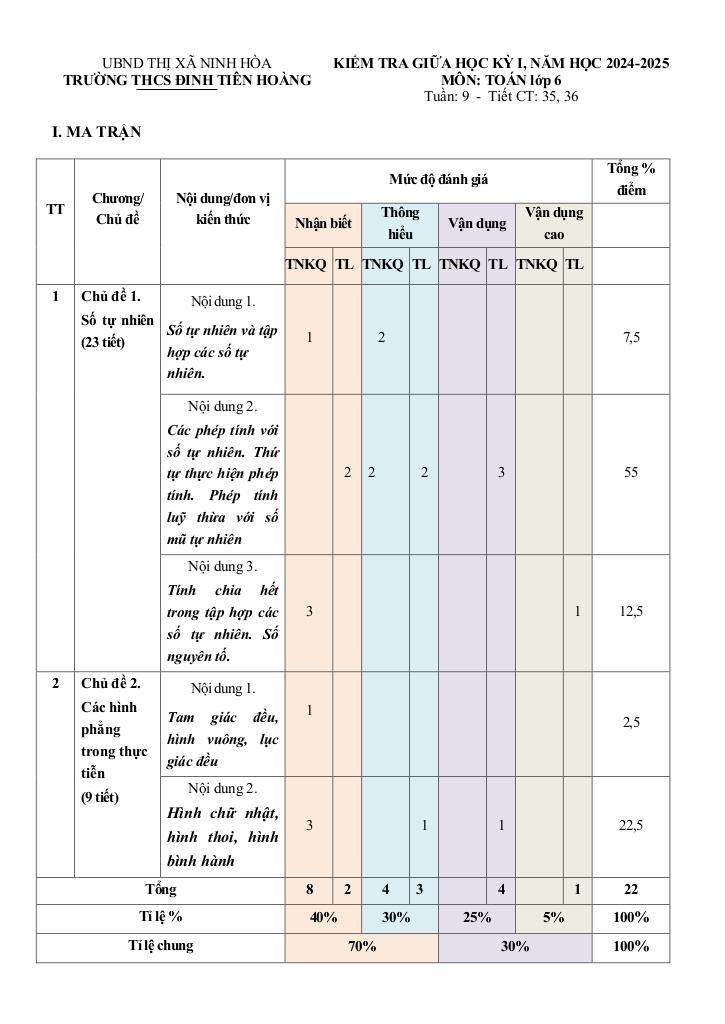 UBND THỊ XÃ NINH HÒA
TRƯỜNG THCS ĐINH TIÊN HOÀNG

KIỂM TRA GIỮA HỌC KỲ I, NĂM HỌC 2024-2025
MÔN: TOÁN lớp 6
Tuần: 9 - Tiết CT: 35, 36

I. MA TRẬN

| TT | Chương/ Chủ đề | Nội dung/đơn vị kiến thức | Mức độ đánh giá | | | | | | | | Tổng % điểm |
|---|---|---|---|---|---|---|---|---|---|---|---|
| | | | Nhận biết | | Thông hiểu | | Vận dụng | | Vận dụng cao | | |
| | | | TNKQ | TL | TNKQ | TL | TNKQ | TL | TNKQ | TL | |
| 1 | Chủ đề 1. Số tự nhiên (23 tiết) | Nội dung 1. Số tự nhiên và tập hợp các số tự nhiên. | 1 | | 2 | | | | | | 7,5 |
| | | Nội dung 2. Các phép tính với số tự nhiên. Thứ tự thực hiện phép tính. Phép tính luỹ thừa với số mũ tự nhiên | | 2 | 2 | 2 | | 3 | | | 55 |
| | | Nội dung 3. Tính chia hết trong tập hợp các số tự nhiên. Số nguyên tố. | 3 | | | | | | | 1 | 12,5 |
| 2 | Chủ đề 2. Các hình phẳng trong thực tiễn (9 tiết) | Nội dung 1. Tam giác đều, hình vuông, lục giác đều | 1 | | | | | | | | 2,5 |
| | | Nội dung 2. Hình chữ nhật, hình thoi, hình bình hành | 3 | | | 1 | | 1 | | | 22,5 |
| Tổng | | | 8 | 2 | 4 | 3 | | 4 | | 1 | 22 |
| Tỉ lệ % | | | 40% | | 30% | | 25% | | 5% | | 100% |
| Tỉ lệ chung | | | 70% | | | | 30% | | | | 100% |